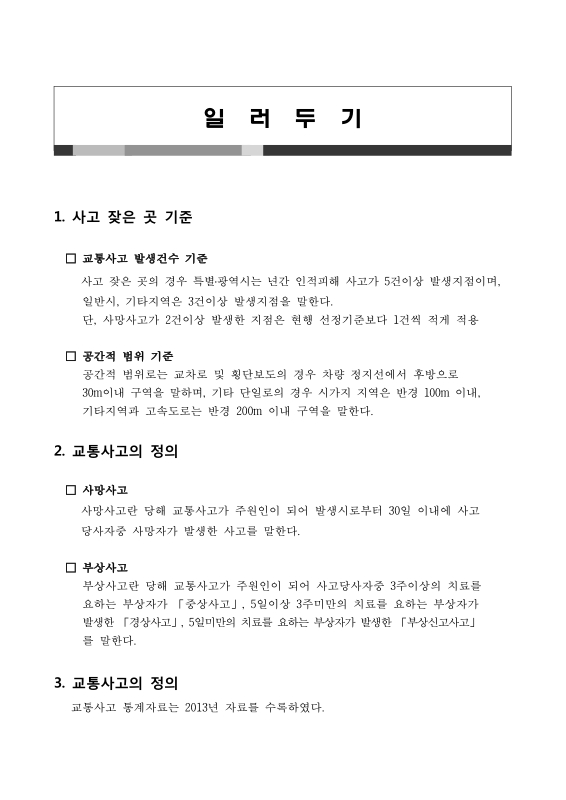 일 러 두 기

1. 사고 잦은 곳 기준

□ 교통사고 발생건수 기준

사고 잦은 곳의 경우 특별·광역시는 년간 인적피해 사고가 5건이상 발생지점이며, 일반시, 기타지역은 3건이상 발생지점을 말한다.
단, 사망사고가 2건이상 발생한 지점은 현행 선정기준보다 1건씩 적게 적용

□ 공간적 범위 기준

공간적 범위로는 교차로 및 횡단보도의 경우 차량 정지선에서 후방으로 30m이내 구역을 말하며, 기타 단일로의 경우 시가지 지역은 반경 100m 이내, 기타지역과 고속도로는 반경 200m 이내 구역을 말한다.

2. 교통사고의 정의

□ 사망사고

사망사고란 당해 교통사고가 주원인이 되어 발생시로부터 30일 이내에 사고 당사자중 사망자가 발생한 사고를 말한다.

□ 부상사고

부상사고란 당해 교통사고가 주원인이 되어 사고당사자중 3주이상의 치료를 요하는 부상자가 「중상사고」, 5일이상 3주미만의 치료를 요하는 부상자가 발생한 「경상사고」, 5일미만의 치료를 요하는 부상자가 발생한 「부상신고사고」를 말한다.

3. 교통사고의 정의

교통사고 통계자료는 2013년 자료를 수록하였다.